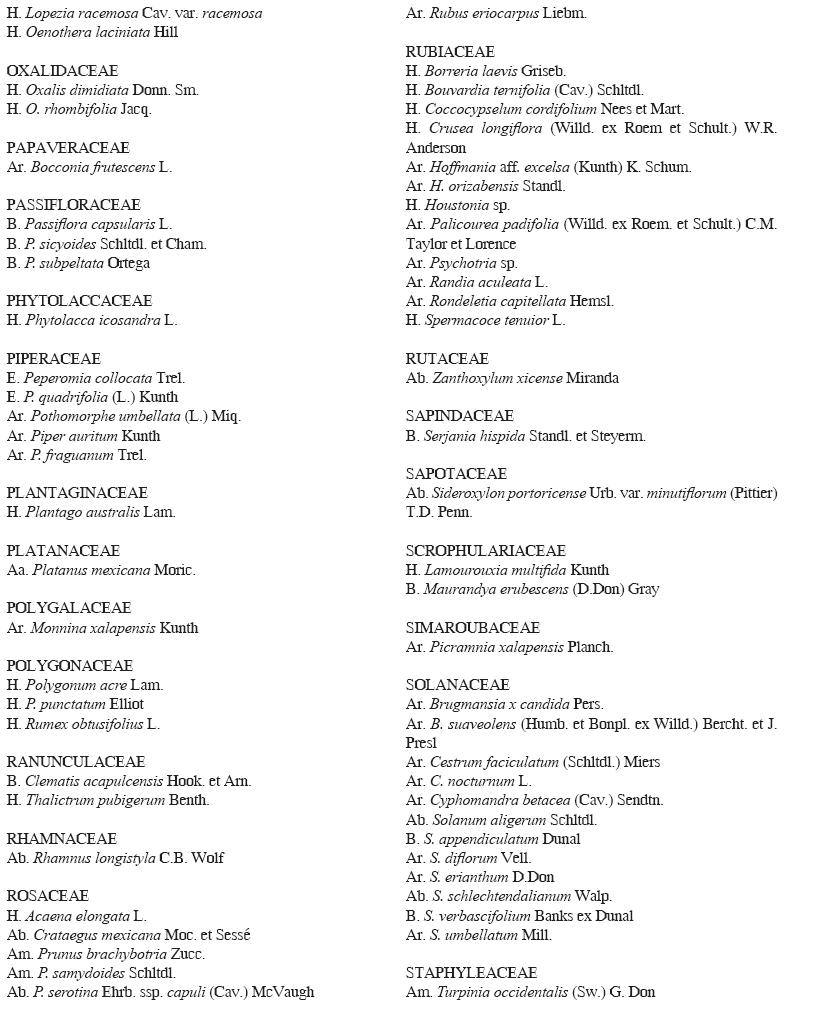 H. Lopezia racemosa Cav. var. racemosa
H. Oenothera laciniata Hill

OXALIDACEAE
H. Oxalis dimidiata Donn. Sm.
H. O. rhombifolia Jacq.

PAPAVERACEAE
Ar. Bocconia frutescens L.

PASSIFLORACEAE
B. Passiflora capsularis L.
B. P. sicyoides Schltdl. et Cham.
B. P. subpeltata Ortega

PHYTOLACCACEAE
H. Phytolacca icosandra L.

PIPERACEAE
E. Peperomia collocata Trel.
E. P. quadrifolia (L.) Kunth
Ar. Pothomorphe umbellata (L.) Miq.
Ar. Piper auritum Kunth
Ar. P. fraguanum Trel.

PLANTAGINACEAE
H. Plantago australis Lam.

PLATANACEAE
Aa. Platanus mexicana Moric.

POLYGALACEAE
Ar. Monnina xalapensis Kunth

POLYGONACEAE
H. Polygonum acre Lam.
H. P. punctatum Elliot
H. Rumex obtusifolius L.

RANUNCULACEAE
B. Clematis acapulcensis Hook. et Arn.
H. Thalictrum pubigerum Benth.

RHAMNACEAE
Ab. Rhamnus longistyla C.B. Wolf

ROSACEAE
H. Acaena elongata L.
Ab. Crataegus mexicana Moc. et Sessé
Am. Prunus brachybotria Zucc.
Am. P. samydoides Schltdl.
Ab. P. serotina Ehrb. ssp. capuli (Cav.) McVaugh

Ar. Rubus eriocarpus Liebm.

RUBIACEAE
H. Borreria laevis Griseb.
H. Bouvardia ternifolia (Cav.) Schltdl.
H. Coccocypselum cordifolium Nees et Mart.
H. Crusea longiflora (Willd. ex Roem et Schult.) W.R. Anderson
Ar. Hoffmania aff. excelsa (Kunth) K. Schum.
Ar. H. orizabensis Standl.
H. Houstonia sp.
Ar. Palicourea padifolia (Willd. ex Roem. et Schult.) C.M. Taylor et Lorence
Ar. Psychotria sp.
Ar. Randia aculeata L.
Ar. Rondeletia capitellata Hemsl.
H. Spermacoce tenuior L.

RUTACEAE
Ab. Zanthoxylum xicense Miranda

SAPINDACEAE
B. Serjania hispida Standl. et Steyerm.

SAPOTACEAE
Ab. Sideroxylon portoricense Urb. var. minutiflorum (Pittier) T.D. Penn.

SCROPHULARIACEAE
H. Lamourouxia multifida Kunth
B. Maurandya erubescens (D.Don) Gray

SIMAROUBACEAE
Ar. Picramnia xalapensis Planch.

SOLANACEAE
Ar. Brugmansia x candida Pers.
Ar. B. suaveolens (Humb. et Bonpl. ex Willd.) Bercht. et J. Presl
Ar. Cestrum faciculatum (Schltdl.) Miers
Ar. C. nocturnum L.
Ar. Cyphomandra betacea (Cav.) Sendtn.
Ab. Solanum aligerum Schltdl.
B. S. appendiculatum Dunal
Ar. S. diflorum Vell.
Ar. S. erianthum D.Don
Ab. S. schlechtendalianum Walp.
B. S. verbascifolium Banks ex Dunal
Ar. S. umbellatum Mill.

STAPHYLEACEAE
Am. Turpinia occidentalis (Sw.) G. Don